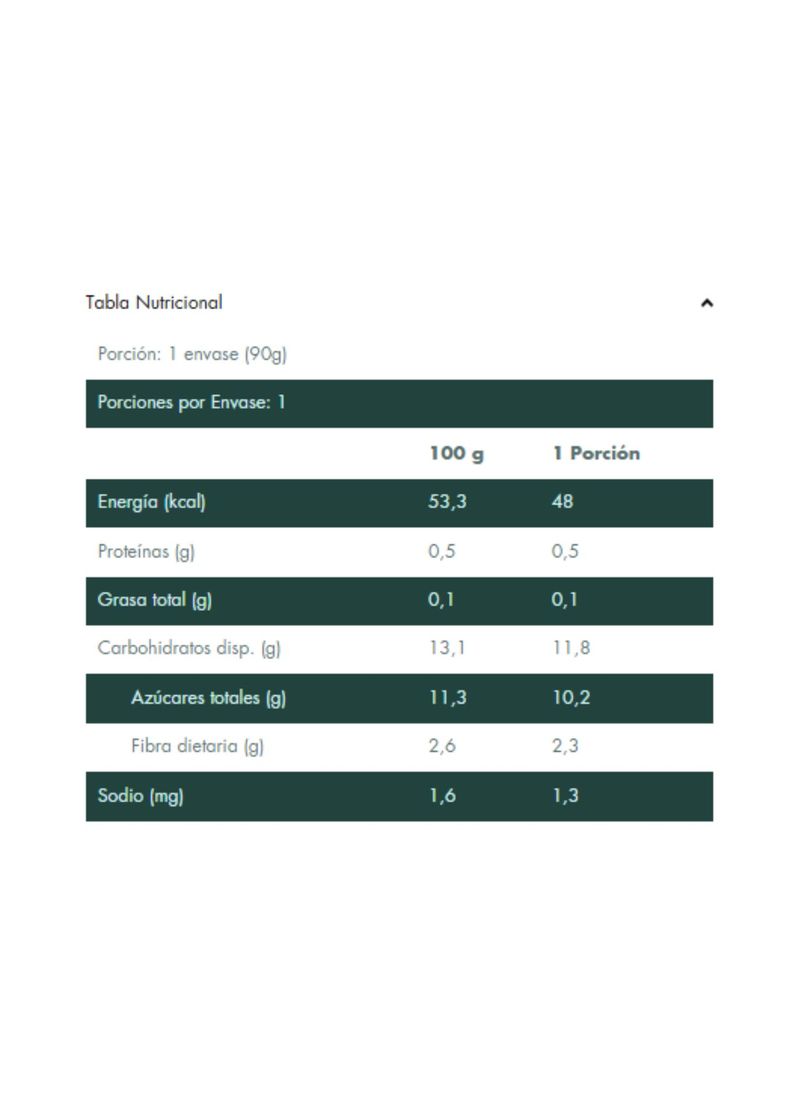 Tabla Nutricional

Porción: 1 envase (90g)

Porciones por Envase: 1

| | 100 g | 1 Porción |
|---|---|---|
| Energía (kcal) | 53,3 | 48 |
| Proteínas (g) | 0,5 | 0,5 |
| Grasa total (g) | 0,1 | 0,1 |
| Carbohidratos disp. (g) | 13,1 | 11,8 |
| Azúcares totales (g) | 11,3 | 10,2 |
| Fibra dietaria (g) | 2,6 | 2,3 |
| Sodio (mg) | 1,6 | 1,3 |